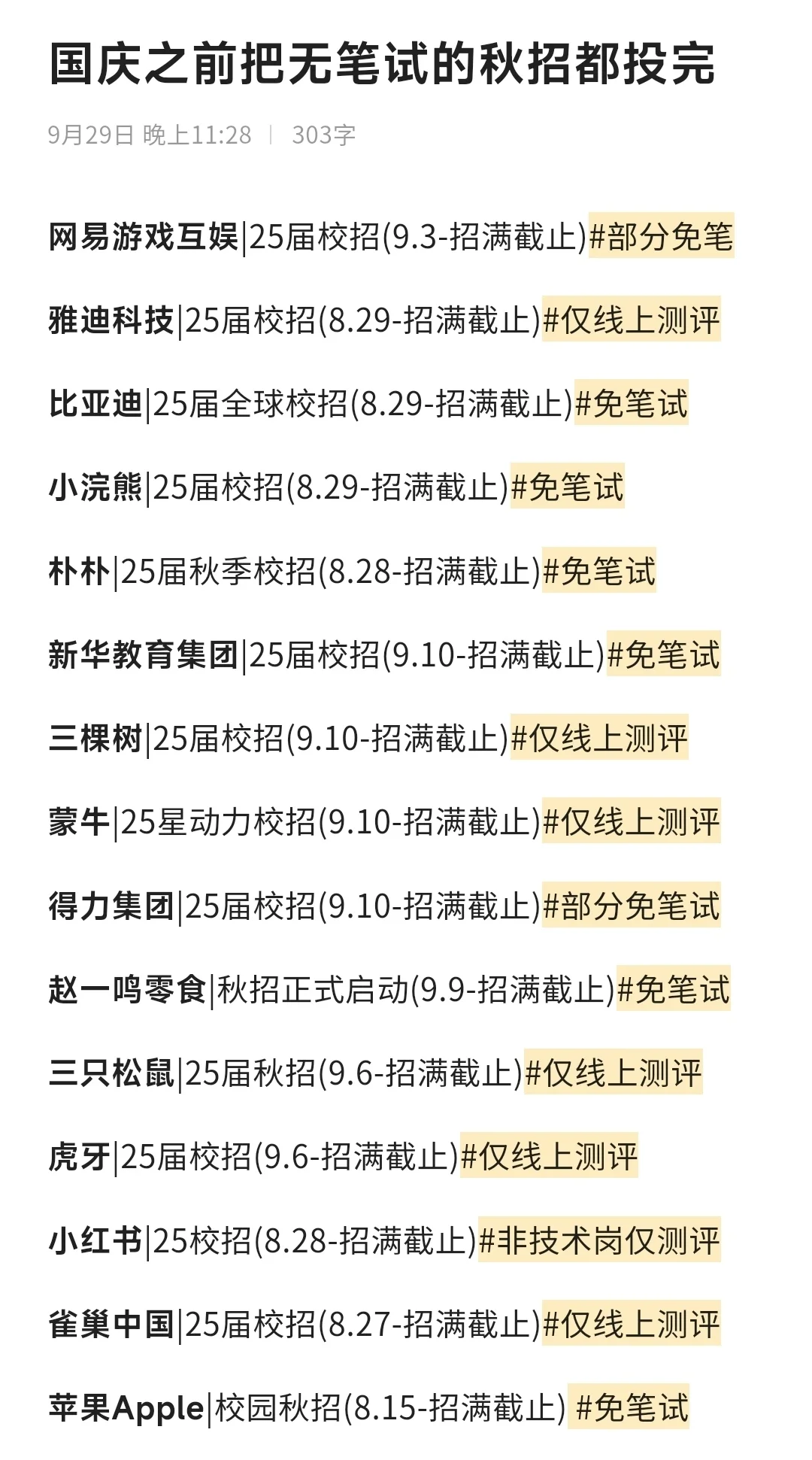 国庆之前把无笔试的秋招都投完

9月29日 晚上11:28 | 303字

网易游戏互娱|25届校招(9.3-招满截止)#部分免笔

雅迪科技|25届校招(8.29-招满截止)#仅线上测评

比亚迪|25届全球校招(8.29-招满截止)#免笔试

小浣熊|25届校招(8.29-招满截止)#免笔试

朴朴|25届秋季校招(8.28-招满截止)#免笔试

新华教育集团|25届校招(9.10-招满截止)#免笔试

三棵树|25届校招(9.10-招满截止)#仅线上测评

蒙牛|25星动力校招(9.10-招满截止)#仅线上测评

得力集团|25届校招(9.10-招满截止)#部分免笔试

赵一鸣零食|秋招正式启动(9.9-招满截止)#免笔试

三只松鼠|25届秋招(9.6-招满截止)#仅线上测评

虎牙|25届校招(9.6-招满截止)#仅线上测评

小红书|25校招(8.28-招满截止)#非技术岗仅测评

雀巢中国|25届校招(8.27-招满截止)#仅线上测评

苹果Apple|校园秋招(8.15-招满截止) #免笔试